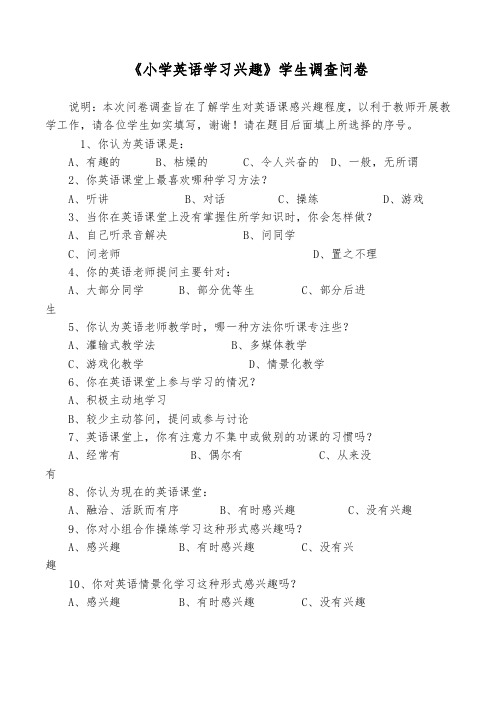 《小学英语学习兴趣》学生调查问卷

说明：本次问卷调查旨在了解学生对英语课感兴趣程度，以利于教师开展教学工作，请各位学生如实填写，谢谢！请在题目后面填上所选择的序号。

1、你认为英语课是：

A、有趣的　　B、枯燥的　　C、令人兴奋的　D、一般，无所谓

2、你英语课堂上最喜欢哪种学习方法？

A、听讲　　B、对话　　C、操练　　D、游戏

3、当你在英语课堂上没有掌握住所学知识时，你会怎样做？

A、自己听录音解决　　B、问同学

C、问老师　　D、置之不理

4、你的英语老师提问主要针对：

A、大部分同学　　B、部分优等生　　C、部分后进生

5、你认为英语老师教学时，哪一种方法你听课专注些？

A、灌输式教学法　　B、多媒体教学

C、游戏化教学　　D、情景化教学

6、你在英语课堂上参与学习的情况？

A、积极主动地学习

B、较少主动答问，提问或参与讨论

7、英语课堂上，你有注意力不集中或做别的功课的习惯吗？

A、经常有　　B、偶尔有　　C、从来没有

8、你认为现在的英语课堂：

A、融洽、活跃而有序　　B、有时感兴趣　　C、没有兴趣

9、你对小组合作操练学习这种形式感兴趣吗？

A、感兴趣　　B、有时感兴趣　　C、没有兴趣

10、你对英语情景化学习这种形式感兴趣吗？

A、感兴趣　　B、有时感兴趣　　C、没有兴趣